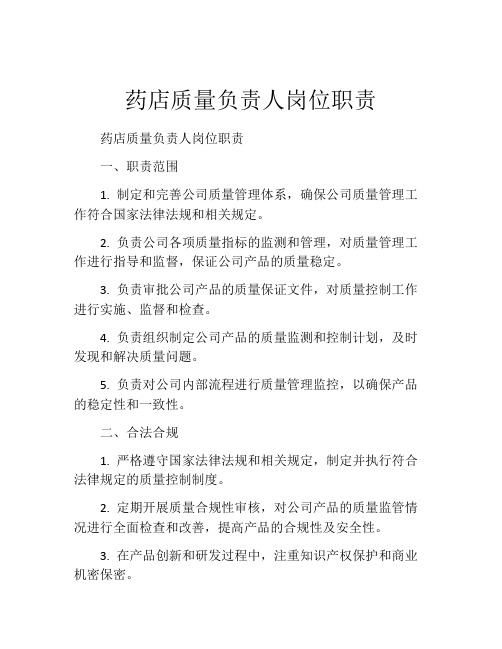 药店质量负责人岗位职责

药店质量负责人岗位职责

一、职责范围

1. 制定和完善公司质量管理体系，确保公司质量管理工作符合国家法律法规和相关规定。

2. 负责公司各项质量指标的监测和管理，对质量管理工作进行指导和监督，保证公司产品的质量稳定。

3. 负责审批公司产品的质量保证文件，对质量控制工作进行实施、监督和检查。

4. 负责组织制定公司产品的质量监测和控制计划，及时发现和解决质量问题。

5. 负责对公司内部流程进行质量管理监控，以确保产品的稳定性和一致性。

二、合法合规

1. 严格遵守国家法律法规和相关规定，制定并执行符合法律规定的质量控制制度。

2. 定期开展质量合规性审核，对公司产品的质量监管情况进行全面检查和改善，提高产品的合规性及安全性。

3. 在产品创新和研发过程中，注重知识产权保护和商业机密保密。